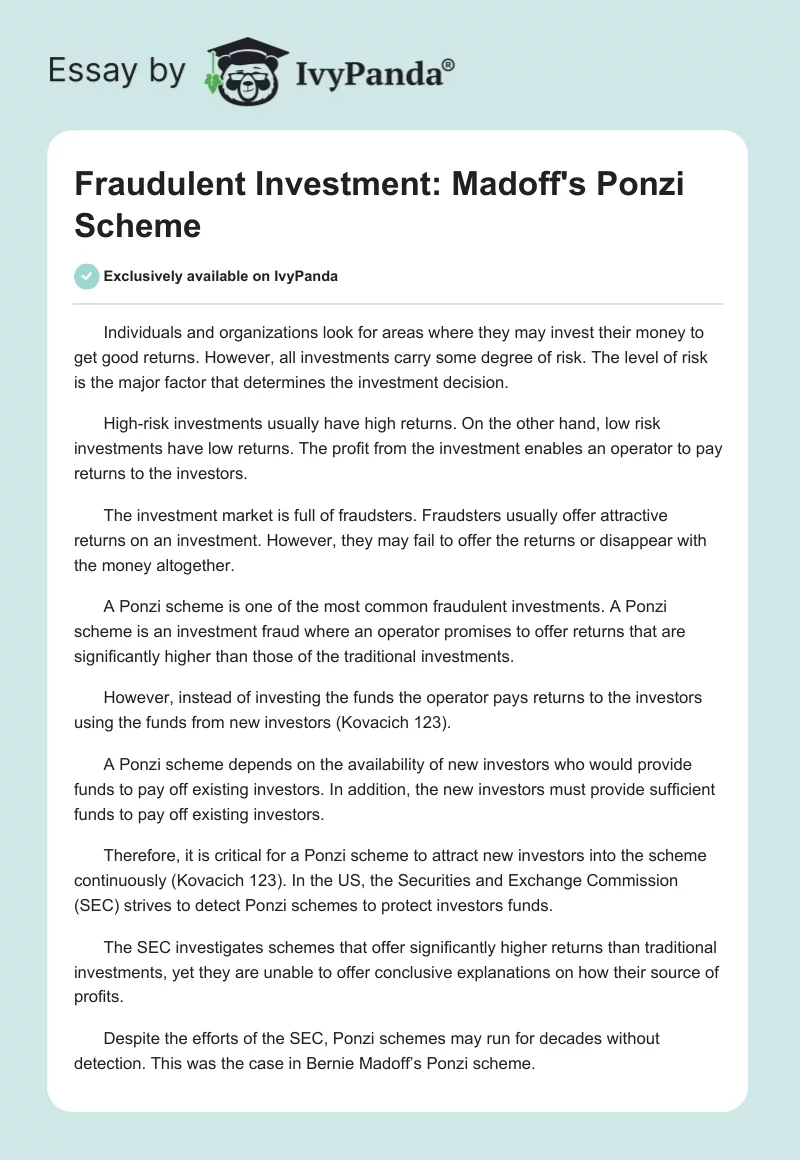 Essay by IvyPanda®

Fraudulent Investment: Madoff's Ponzi Scheme

Exclusively available on IvyPanda

Individuals and organizations look for areas where they may invest their money to get good returns. However, all investments carry some degree of risk. The level of risk is the major factor that determines the investment decision.

High-risk investments usually have high returns. On the other hand, low risk investments have low returns. The profit from the investment enables an operator to pay returns to the investors.

The investment market is full of fraudsters. Fraudsters usually offer attractive returns on an investment. However, they may fail to offer the returns or disappear with the money altogether.

A Ponzi scheme is one of the most common fraudulent investments. A Ponzi scheme is an investment fraud where an operator promises to offer returns that are significantly higher than those of the traditional investments.

However, instead of investing the funds the operator pays returns to the investors using the funds from new investors (Kovacich 123).

A Ponzi scheme depends on the availability of new investors who would provide funds to pay off existing investors. In addition, the new investors must provide sufficient funds to pay off existing investors.

Therefore, it is critical for a Ponzi scheme to attract new investors into the scheme continuously (Kovacich 123). In the US, the Securities and Exchange Commission (SEC) strives to detect Ponzi schemes to protect investors funds.

The SEC investigates schemes that offer significantly higher returns than traditional investments, yet they are unable to offer conclusive explanations on how their source of profits.

Despite the efforts of the SEC, Ponzi schemes may run for decades without detection. This was the case in Bernie Madoff's Ponzi scheme.